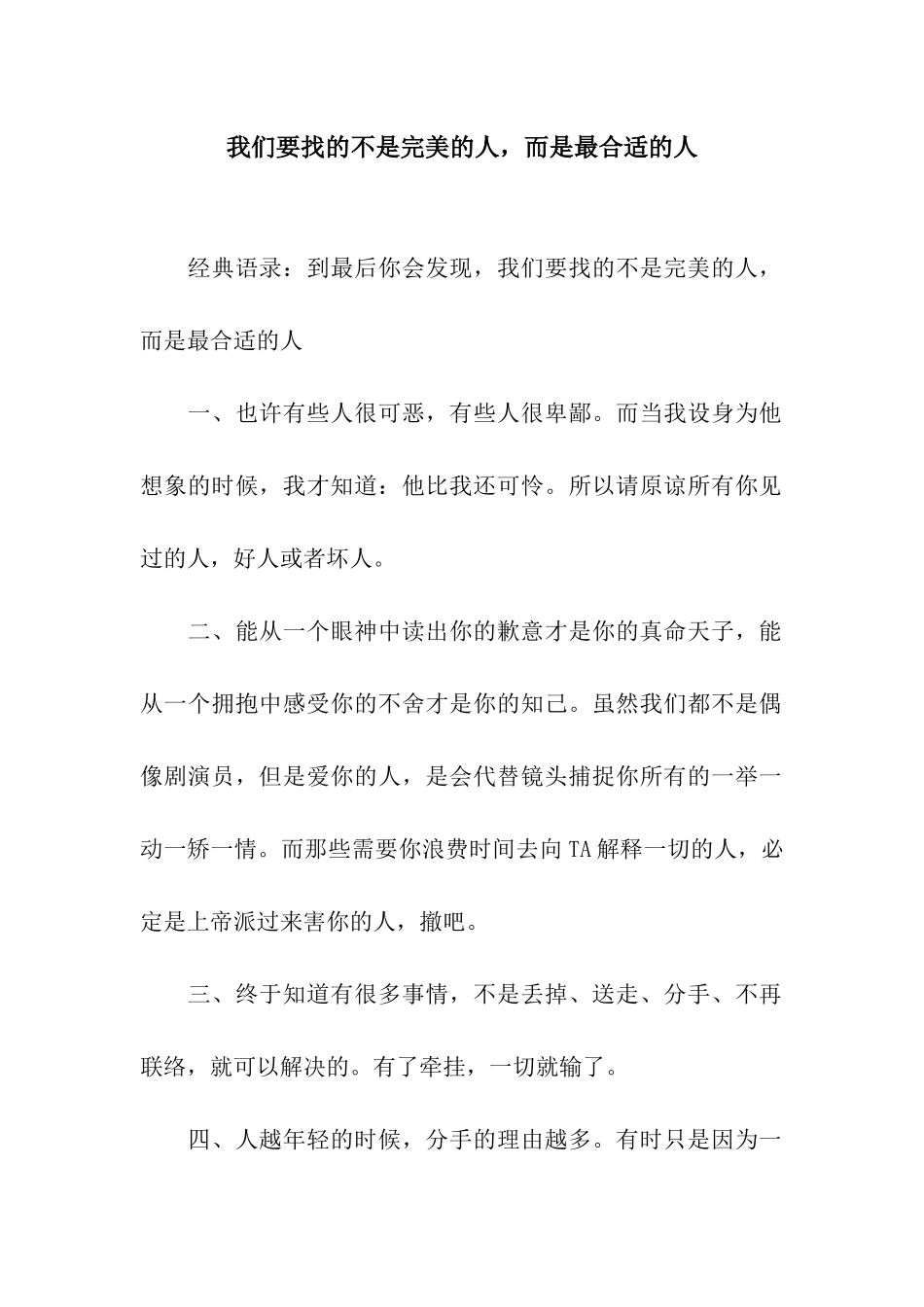 我们要找的不是完美的人，而是最合适的人

经典语录：到最后你会发现，我们要找的不是完美的人，而是最合适的人

一、也许有些人很可恶，有些人很卑鄙。而当我设身为他想象的时候，我才知道：他比我还可怜。所以请原谅所有你见过的人，好人或者坏人。

二、能从一个眼神中读出你的歉意才是你的真命天子，能从一个拥抱中感受你的不舍才是你的知己。虽然我们都不是偶像剧演员，但是爱你的人，是会代替镜头捕捉你所有的一举一动一娇一情。而那些需要你浪费时间去向TA解释一切的人，必定是上帝派过来害你的人，撤吧。

三、终于知道有很多事情，不是丢掉、送走、分手、不再联络，就可以解决的。有了牵挂，一切就输了。

四、人越年轻的时候，分手的理由越多。有时只是因为一